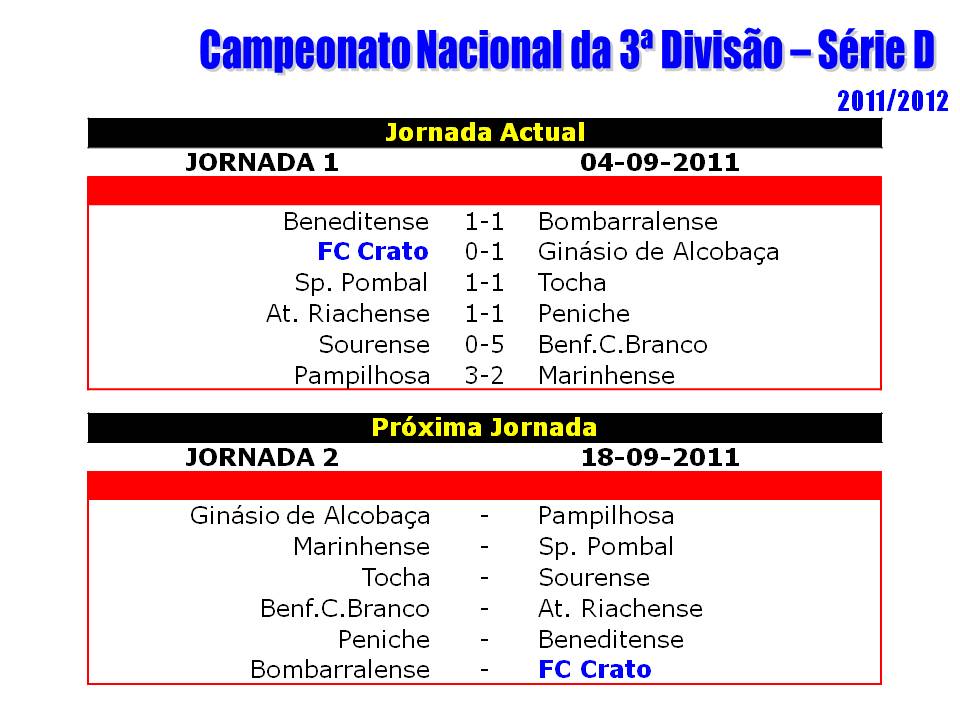 Campeonato Nacional da 3ª Divisão – Série D

2011/2012

Jornada Actual

JORNADA 1 04-09-2011

| | | |
|---|---|---|
| Beneditense | 1-1 | Bombarralense |
| FC Crato | 0-1 | Ginásio de Alcobaça |
| Sp. Pombal | 1-1 | Tocha |
| At. Riachense | 1-1 | Peniche |
| Sourense | 0-5 | Benf.C.Branco |
| Pampilhosa | 3-2 | Marinhense |

Próxima Jornada

JORNADA 2 18-09-2011

| | | |
|---|---|---|
| Ginásio de Alcobaça | - | Pampilhosa |
| Marinhense | - | Sp. Pombal |
| Tocha | - | Sourense |
| Benf.C.Branco | - | At. Riachense |
| Peniche | - | Beneditense |
| Bombarralense | - | FC Crato |